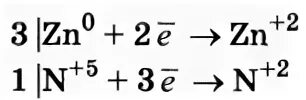 $3 \,|\, Zn^{0} + 2\bar{e} \rightarrow Zn^{+2}$
$1 \,|\, N^{+5} + 3\bar{e} \rightarrow N^{+2}$